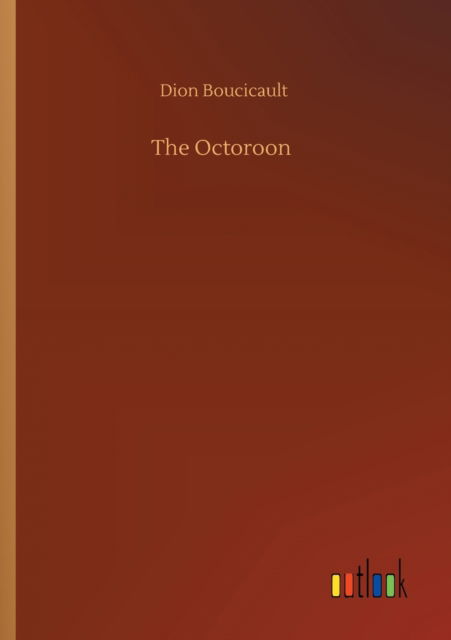 Dion Boucicault

The Octoroon

outlook